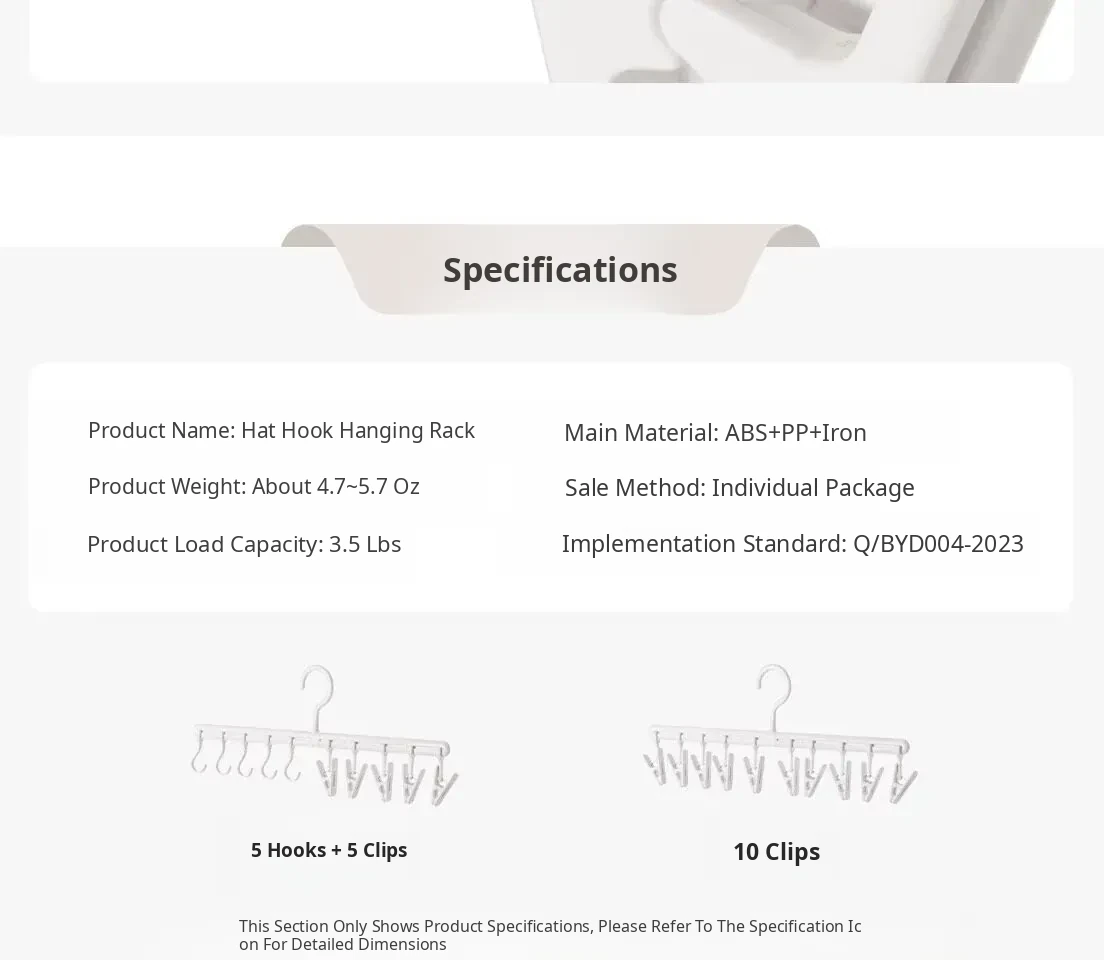 Specifications

Product Name: Hat Hook Hanging Rack

Product Weight: About 4.7~5.7 Oz

Product Load Capacity: 3.5 Lbs

Main Material: ABS+PP+Iron

Sale Method: Individual Package

Implementation Standard: Q/BYD004-2023

5 Hooks + 5 Clips

10 Clips

This Section Only Shows Product Specifications, Please Refer To The Specification Icon For Detailed Dimensions